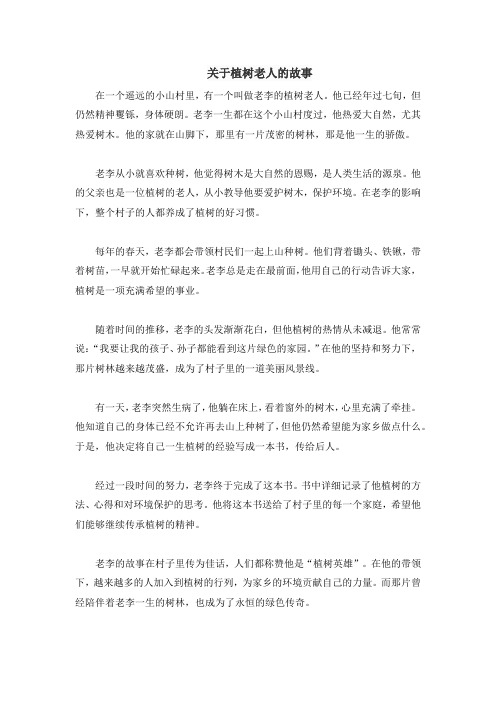 关于植树老人的故事

在一个遥远的小山村里，有一个叫做老李的植树老人。他已经年过七旬，但仍然精神矍铄，身体硬朗。老李一生都在这个小山村度过，他热爱大自然，尤其热爱树木。他的家就在山脚下，那里有一片茂密的树林，那是他一生的骄傲。

老李从小就喜欢种树，他觉得树木是大自然的恩赐，是人类生活的源泉。他的父亲也是一位植树的老人，从小教导他要爱护树木，保护环境。在老李的影响下，整个村子的人都养成了植树的好习惯。

每年的春天，老李都会带领村民们一起上山种树。他们背着锄头、铁锹，带着树苗，一早就开始忙碌起来。老李总是走在最前面，他用自己的行动告诉大家，植树是一项充满希望的事业。

随着时间的推移，老李的头发渐渐花白，但他植树的热情从未减退。他常常说："我要让我的孩子、孙子都能看到这片绿色的家园。"在他的坚持和努力下，那片树林越来越茂盛，成为了村子里的一道美丽风景线。

有一天，老李突然生病了，他躺在床上，看着窗外的树木，心里充满了牵挂。他知道自己的身体已经不允许再去山上种树了，但他仍然希望能为家乡做点什么。于是，他决定将自己一生植树的经验写成一本书，传给后人。

经过一段时间的努力，老李终于完成了这本书。书中详细记录了他植树的方法、心得和对环境保护的思考。他将这本书送给了村子里的每一个家庭，希望他们能够继续传承植树的精神。

老李的故事在村子里传为佳话，人们都称赞他是"植树英雄"。在他的带领下，越来越多的人加入到植树的行列，为家乡的环境贡献自己的力量。而那片曾经陪伴着老李一生的树林，也成为了永恒的绿色传奇。